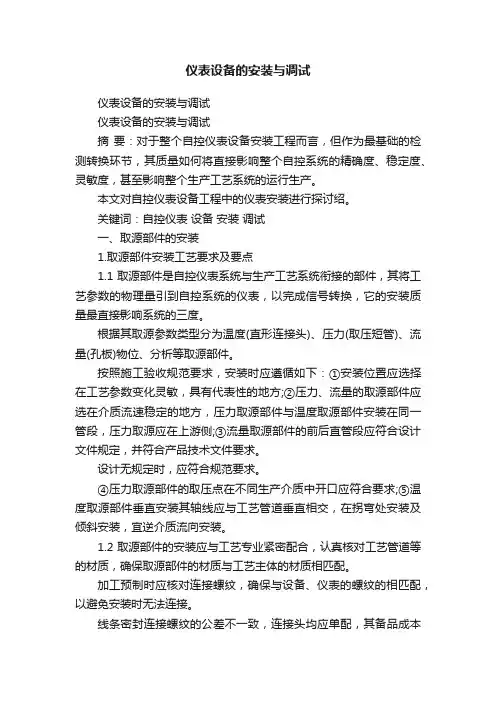 仪表设备的安装与调试

仪表设备的安装与调试

仪表设备的安装与调试

摘 要：对于整个自控仪表设备安装工程而言，但作为最基础的检测转换环节，其质量如何将直接影响整个自控系统的精确度、稳定度、灵敏度，甚至影响整个生产工艺系统的运行生产。

本文对自控仪表设备工程中的仪表安装进行探讨绍。

关键词：自控仪表 设备 安装 调试

一、取源部件的安装

1.取源部件安装工艺要求及要点

1.1 取源部件是自控仪表系统与生产工艺系统衔接的部件，其将工艺参数的物理量引到自控系统的仪表，以完成信号转换，它的安装质量最直接影响系统的三度。

根据其取源参数类型分为温度(直形连接头)、压力(取压短管)、流量(孔板)物位、分析等取源部件。

按照施工验收规范要求，安装时应遵循如下：①安装位置应选择在工艺参数变化灵敏，具有代表性的地方;②压力、流量的取源部件应选在介质流速稳定的地方，压力取源部件与温度取源部件安装在同一管段，压力取源应在上游侧;③流量取源部件的前后直管段应符合设计文件规定，并符合产品技术文件要求。

设计无规定时，应符合规范要求。

④压力取源部件的取压点在不同生产介质中开口应符合要求;⑤温度取源部件垂直安装其轴线应与工艺管道垂直相交，在拐弯处安装及倾斜安装，宜逆介质流向安装。

1.2 取源部件的安装应与工艺专业紧密配合，认真核对工艺管道等的材质，确保取源部件的材质与工艺主体的材质相匹配。

加工预制时应核对连接螺纹，确保与设备、仪表的螺纹的相匹配，以避免安装时无法连接。

线条密封连接螺纹的公差不一致，连接头均应单配，其备品成本